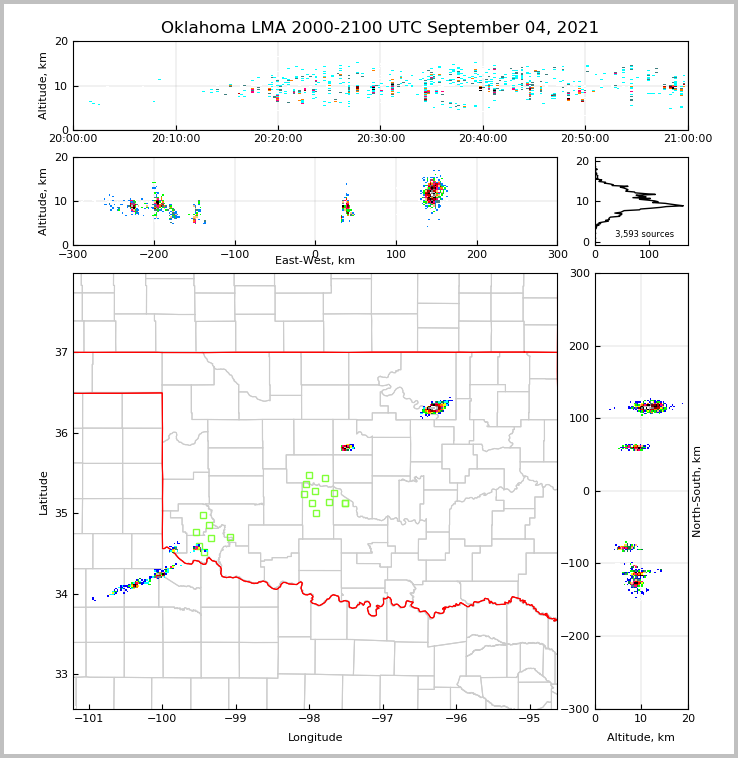 Oklahoma LMA 2000-2100 UTC September 04, 2021

Altitude, km
20
10
0
20:00:00
20:10:00
20:20:00
20:30:00
20:40:00
20:50:00
21:00:00

Altitude, km
20
10
0
−300
−200
−100
0
100
200
300
East-West, km

20
10
0
0
100
3,593 sources

Latitude
37
36
35
34
33
−101
−100
−99
−98
−97
−96
−95
Longitude

300
200
100
0
−100
−200
−300
North-South, km
0
10
20
Altitude, km